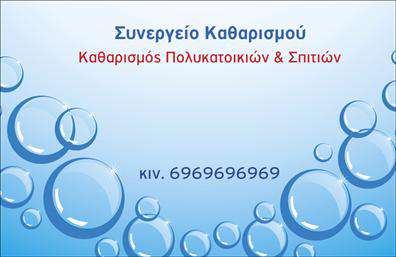 Συνεργείο Καθαρισμού
Καθαρισμός Πολυκατοικιών & Σπιτιών

κιν. 6969696969